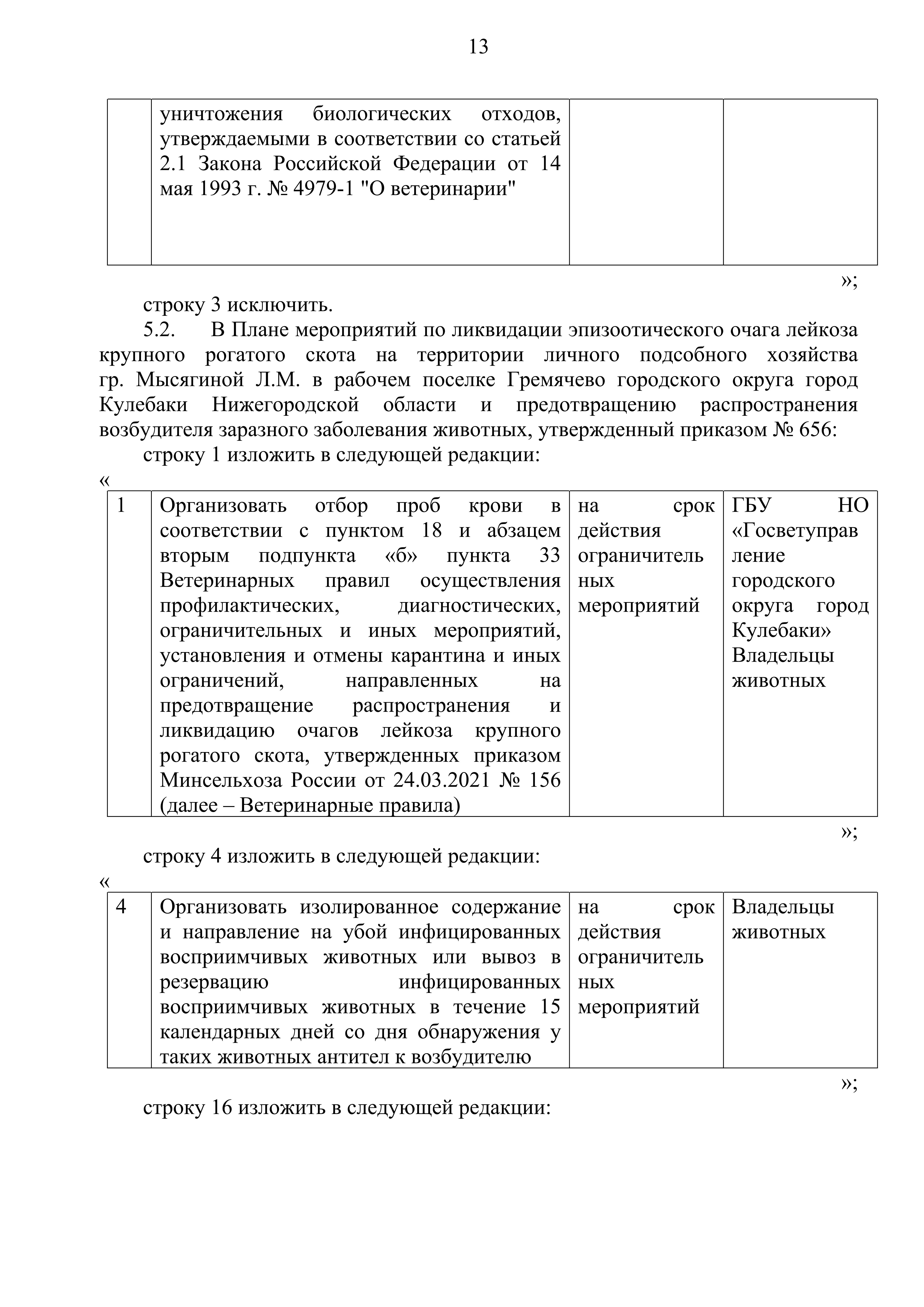 13

| | уничтожения биологических отходов, утверждаемыми в соответствии со статьей 2.1 Закона Российской Федерации от 14 мая 1993 г. № 4979-1 "О ветеринарии" | | |
|---|---|---|---|

»;

строку 3 исключить.

5.2. В Плане мероприятий по ликвидации эпизоотического очага лейкоза крупного рогатого скота на территории личного подсобного хозяйства гр. Мысягиной Л.М. в рабочем поселке Гремячево городского округа город Кулебаки Нижегородской области и предотвращению распространения возбудителя заразного заболевания животных, утвержденный приказом № 656:

строку 1 изложить в следующей редакции:

«

| 1 | Организовать отбор проб крови в соответствии с пунктом 18 и абзацем вторым подпункта «б» пункта 33 Ветеринарных правил осуществления профилактических, диагностических, ограничительных и иных мероприятий, установления и отмены карантина и иных ограничений, направленных на предотвращение распространения и ликвидацию очагов лейкоза крупного рогатого скота, утвержденных приказом Минсельхоза России от 24.03.2021 № 156 (далее – Ветеринарные правила) | на срок действия ограничительных мероприятий | ГБУ НО «Госветуправление городского округа город Кулебаки» Владельцы животных |
|---|---|---|---|

»;

строку 4 изложить в следующей редакции:

«

| 4 | Организовать изолированное содержание и направление на убой инфицированных восприимчивых животных или вывоз в резервацию инфицированных восприимчивых животных в течение 15 календарных дней со дня обнаружения у таких животных антител к возбудителю | на срок действия ограничительных мероприятий | Владельцы животных |
|---|---|---|---|

»;

строку 16 изложить в следующей редакции: